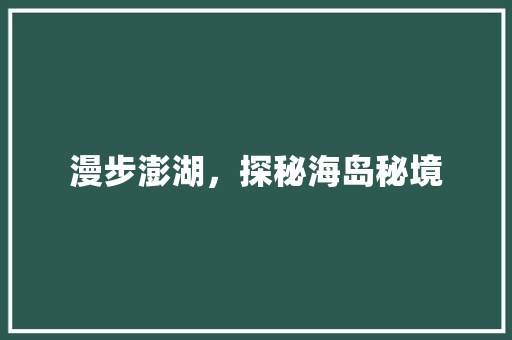 漫步澎湖，探秘海岛秘境